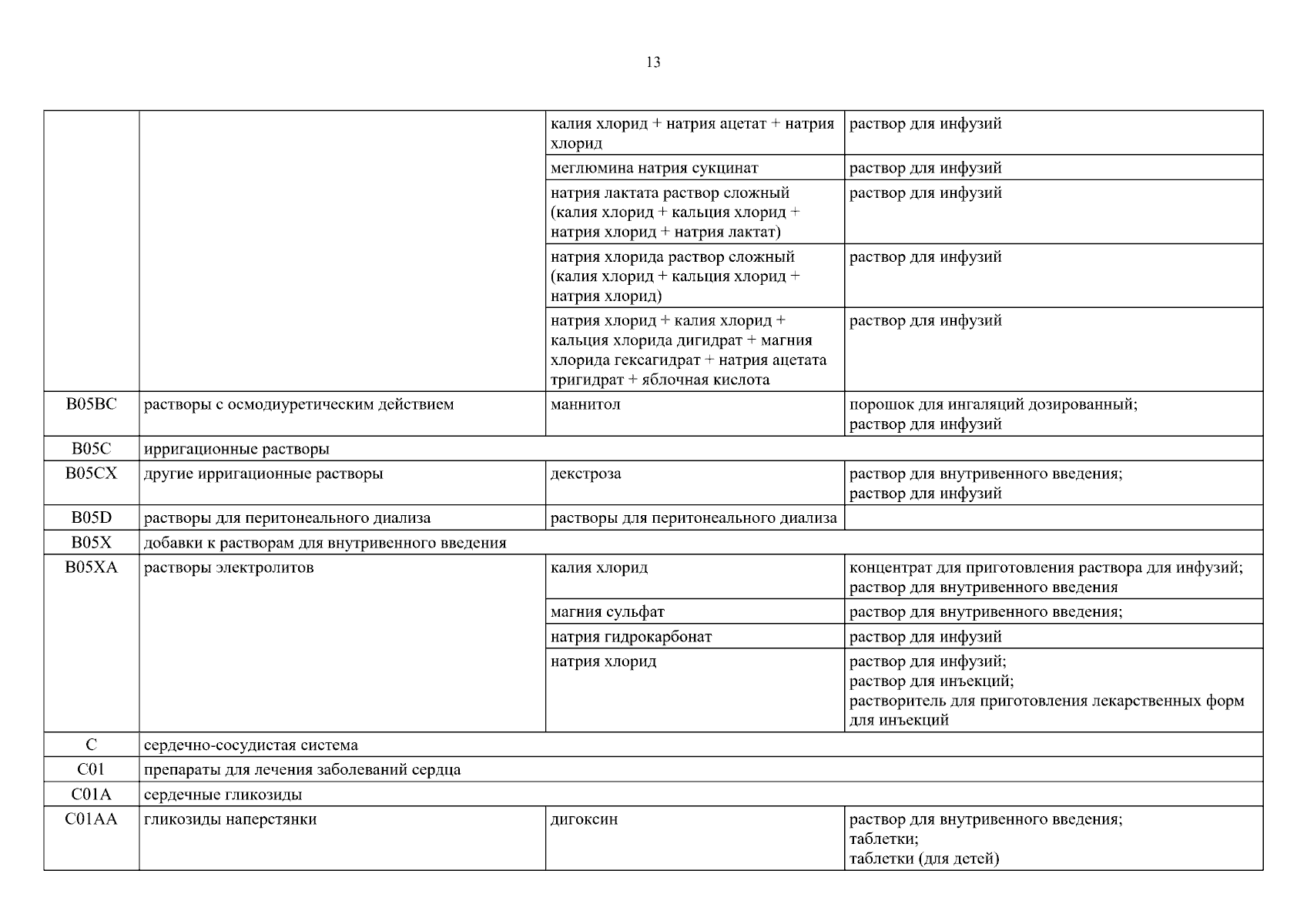 13

| | | | |
|---|---|---|---|
| | | калия хлорид + натрия ацетат + натрия хлорид | раствор для инфузий |
| | | меглюмина натрия сукцинат | раствор для инфузий |
| | | натрия лактата раствор сложный (калия хлорид + кальция хлорид + натрия хлорид + натрия лактат) | раствор для инфузий |
| | | натрия хлорида раствор сложный (калия хлорид + кальция хлорид + натрия хлорид) | раствор для инфузий |
| | | натрия хлорид + калия хлорид + кальция хлорида дигидрат + магния хлорида гексагидрат + натрия ацетата тригидрат + яблочная кислота | раствор для инфузий |
| B05BC | растворы с осмодиуретическим действием | маннитол | порошок для ингаляций дозированный; раствор для инфузий |
| B05C | ирригационные растворы | | |
| B05CX | другие ирригационные растворы | декстроза | раствор для внутривенного введения; раствор для инфузий |
| B05D | растворы для перитонеального диализа | растворы для перитонеального диализа | |
| B05X | добавки к растворам для внутривенного введения | | |
| B05XA | растворы электролитов | калия хлорид | концентрат для приготовления раствора для инфузий; раствор для внутривенного введения |
| | | магния сульфат | раствор для внутривенного введения; |
| | | натрия гидрокарбонат | раствор для инфузий |
| | | натрия хлорид | раствор для инфузий; раствор для инъекций; растворитель для приготовления лекарственных форм для инъекций |
| C | сердечно-сосудистая система | | |
| C01 | препараты для лечения заболеваний сердца | | |
| C01A | сердечные гликозиды | | |
| C01AA | гликозиды наперстянки | дигоксин | раствор для внутривенного введения; таблетки; таблетки (для детей) |